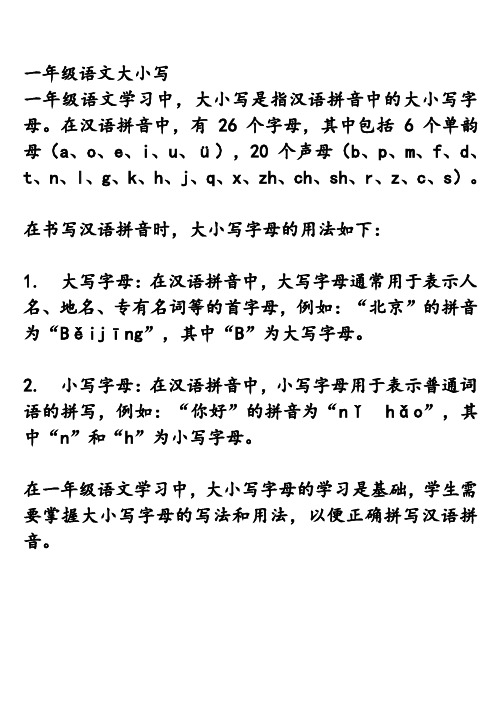 一年级语文大小写
一年级语文学习中，大小写是指汉语拼音中的大小写字母。在汉语拼音中，有 26 个字母，其中包括 6 个单韵母（a、o、e、i、u、ü），20 个声母（b、p、m、f、d、t、n、l、g、k、h、j、q、x、zh、ch、sh、r、z、c、s）。

在书写汉语拼音时，大小写字母的用法如下：

1.　大写字母：在汉语拼音中，大写字母通常用于表示人名、地名、专有名词等的首字母，例如：“北京”的拼音为“Běijīng”，其中“B”为大写字母。

2.　小写字母：在汉语拼音中，小写字母用于表示普通词语的拼写，例如：“你好”的拼音为“nǐ　hǎo”，其中“n”和“h”为小写字母。

在一年级语文学习中，大小写字母的学习是基础，学生需要掌握大小写字母的写法和用法，以便正确拼写汉语拼音。